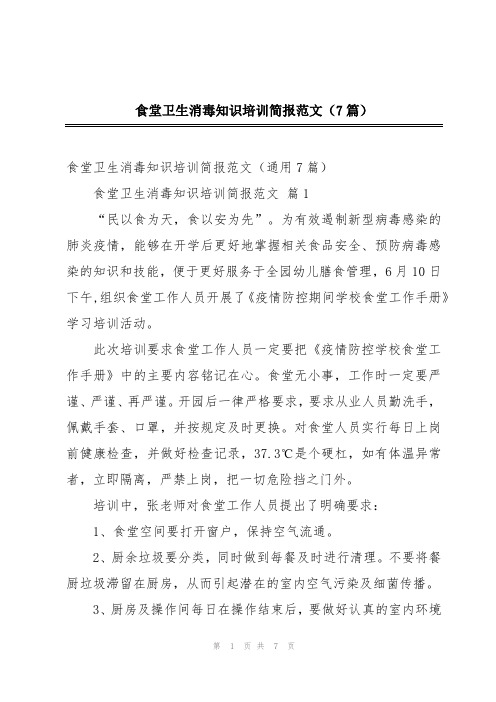 食堂卫生消毒知识培训简报范文（7篇）

食堂卫生消毒知识培训简报范文（通用7篇）

食堂卫生消毒知识培训简报范文 篇1

“民以食为天，食以安为先”。为有效遏制新型病毒感染的肺炎疫情，能够在开学后更好地掌握相关食品安全、预防病毒感染的知识和技能，便于更好服务于全园幼儿膳食管理，6月10日下午，组织食堂工作人员开展了《疫情防控期间学校食堂工作手册》学习培训活动。

此次培训要求食堂工作人员一定要把《疫情防控学校食堂工作手册》中的主要内容铭记在心。食堂无小事，工作时一定要严谨、严谨、再严谨。开园后一律严格要求，要求从业人员勤洗手，佩戴手套、口罩，并按规定及时更换。对食堂人员实行每日上岗前健康检查，并做好检查记录，37.3℃是个硬杠，如有体温异常者，立即隔离，严禁上岗，把一切危险挡之门外。

培训中，张老师对食堂工作人员提出了明确要求：

1、食堂空间要打开窗户，保持空气流通。

2、厨余垃圾要分类，同时做到每餐及时进行清理。不要将餐厨垃圾滞留在厨房，从而引起潜在的室内空气污染及细菌传播。

3、厨房及操作间每日在操作结束后，要做好认真的室内环境

第 1 页 共 7 页